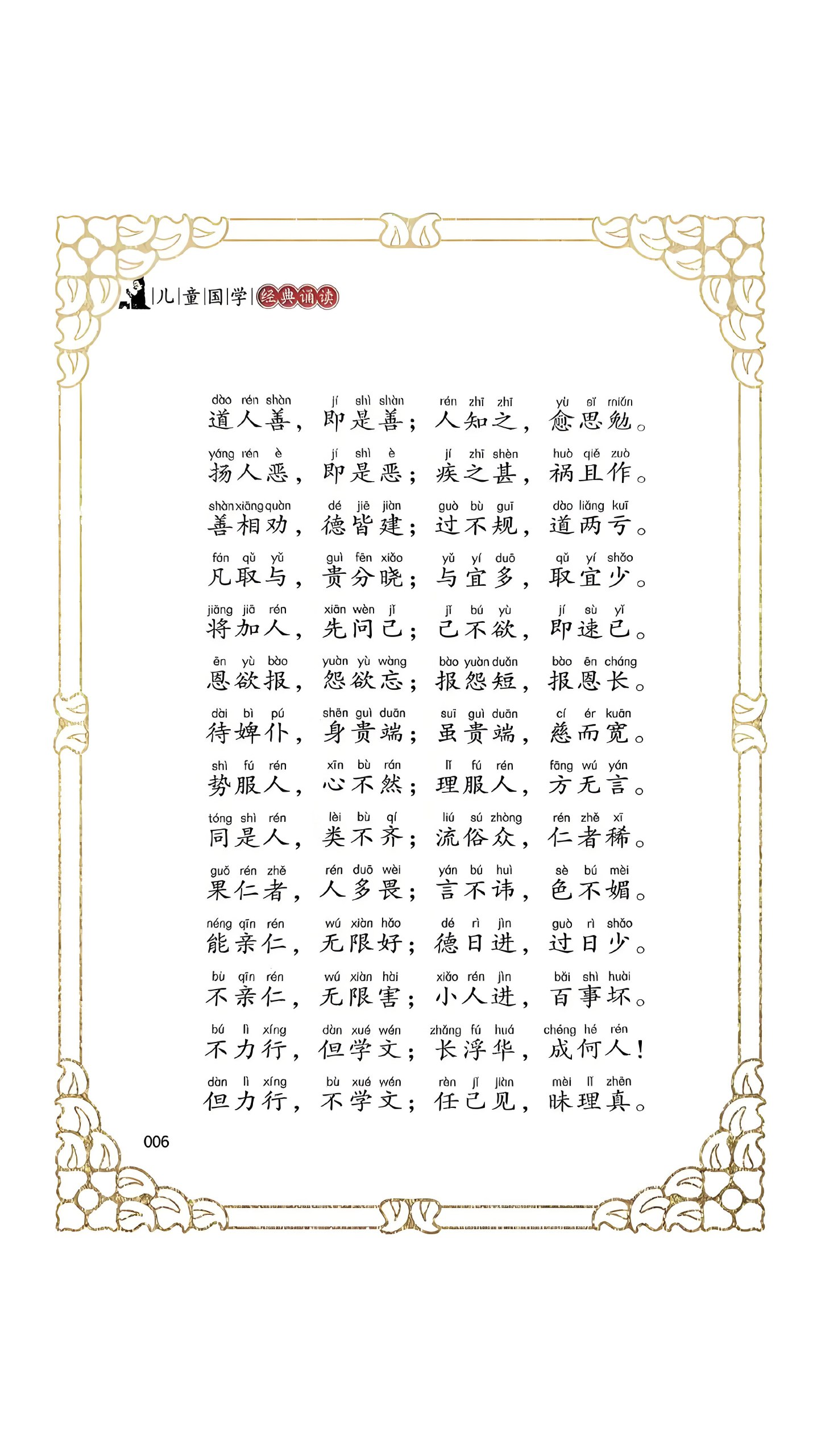 儿童国学 经典诵读

dào rén shàn jí shì shàn rén zhī zhī yù sī miǎn
道人善，即是善；人知之，愈思勉。

yáng rén è jí shì è jí zhī shèn huò qiě zuò
扬人恶，即是恶；疾之甚，祸且作。

shàn xiāng quàn dé jiē jiàn guò bù guī dào liǎng kuī
善相劝，德皆建；过不规，道两亏。

fán qǔ yǔ guì fēn xiǎo yǔ yí duō qǔ yí shǎo
凡取与，贵分晓；与宜多，取宜少。

jiāng jiā rén xiān wèn jǐ jǐ bú yù jí sù yǐ
将加人，先问己；己不欲，即速已。

ēn yù bào yuàn yù wàng bào yuàn duǎn bào ēn cháng
恩欲报，怨欲忘；报怨短，报恩长。

dài bì pú shēn guì duān suī guì duān cí ér kuān
待婢仆，身贵端；虽贵端，慈而宽。

shì fú rén xīn bù rán lǐ fú rén fāng wú yán
势服人，心不然；理服人，方无言。

tóng shì rén lèi bù qí liú sú zhòng rén zhě xī
同是人，类不齐；流俗众，仁者稀。

guǒ rén zhě rén duō wèi yán bú huì sè bú mèi
果仁者，人多畏；言不讳，色不媚。

néng qīn rén wú xiàn hǎo dé rì jìn guò rì shǎo
能亲仁，无限好；德日进，过日少。

bù qīn rén wú xiàn hài xiǎo rén jìn bǎi shì huài
不亲仁，无限害；小人进，百事坏。

bú lì xíng dàn xué wén zhǎng fú huá chéng hé rén
不力行，但学文；长浮华，成何人！

dàn lì xíng bù xué wén rèn jǐ jiàn mèi lǐ zhēn
但力行，不学文；任己见，昧理真。

006